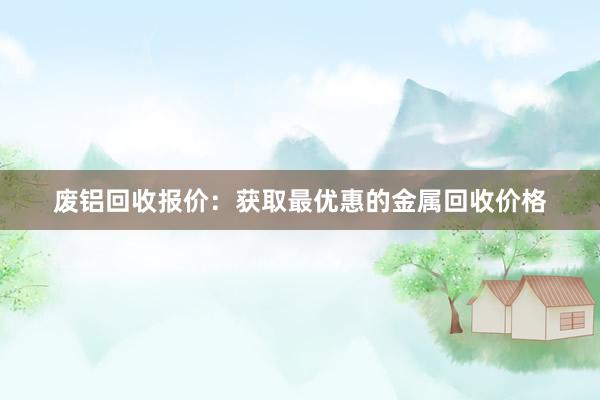 废铝回收报价：获取最优惠的金属回收价格